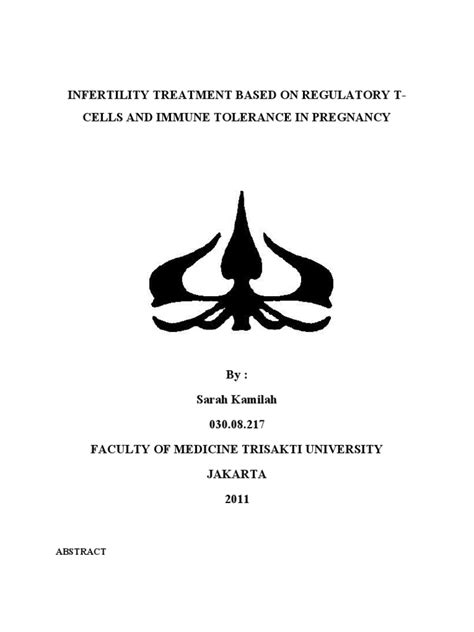 INFERTILITY TREATMENT BASED ON REGULATORY T-CELLS AND IMMUNE TOLERANCE IN PREGNANCY

By :

Sarah Kamilah

030.08.217

FACULTY OF MEDICINE TRISAKTI UNIVERSITY

JAKARTA

2011

ABSTRACT